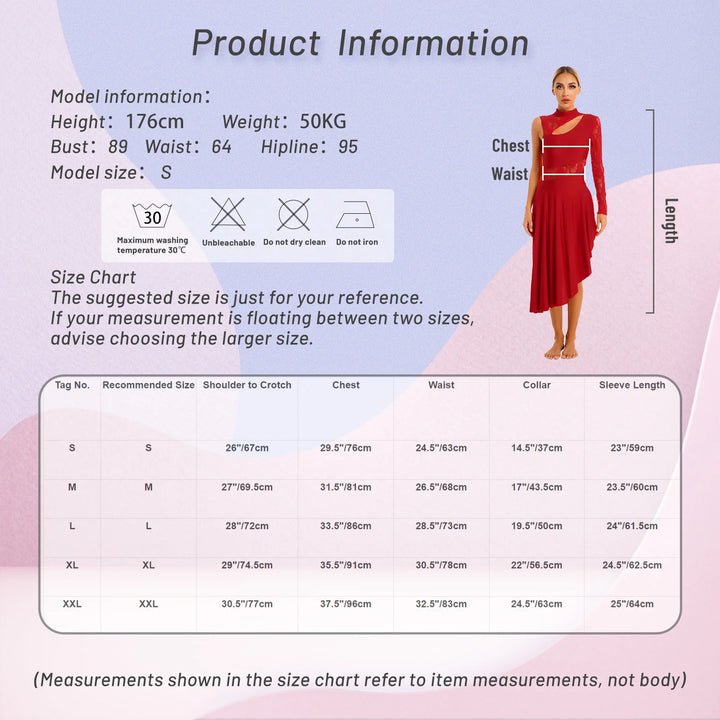 Product Information

Model information:
Height: 176cm Weight: 50KG
Bust: 89 Waist: 64 Hipline: 95
Model size: S

30
Maximum washing temperature 30℃
Unbleachable
Do not dry clean
Do not iron

Chest
Waist
Length

Size Chart
The suggested size is just for your reference.
If your measurement is floating between two sizes, advise choosing the larger size.

| Tag No. | Recommended Size | Shoulder to Crotch | Chest | Waist | Collar | Sleeve Length |
|---|---|---|---|---|---|---|
| S | S | 26"/67cm | 29.5"/76cm | 24.5"/63cm | 14.5"/37cm | 23"/59cm |
| M | M | 27"/69.5cm | 31.5"/81cm | 26.5"/68cm | 17"/43.5cm | 23.5"/60cm |
| L | L | 28"/72cm | 33.5"/86cm | 28.5"/73cm | 19.5"/50cm | 24"/61.5cm |
| XL | XL | 29"/74.5cm | 35.5"/91cm | 30.5"/78cm | 22"/56.5cm | 24.5"/62.5cm |
| XXL | XXL | 30.5"/77cm | 37.5"/96cm | 32.5"/83cm | 24.5"/63cm | 25"/64cm |

(Measurements shown in the size chart refer to item measurements, not body)